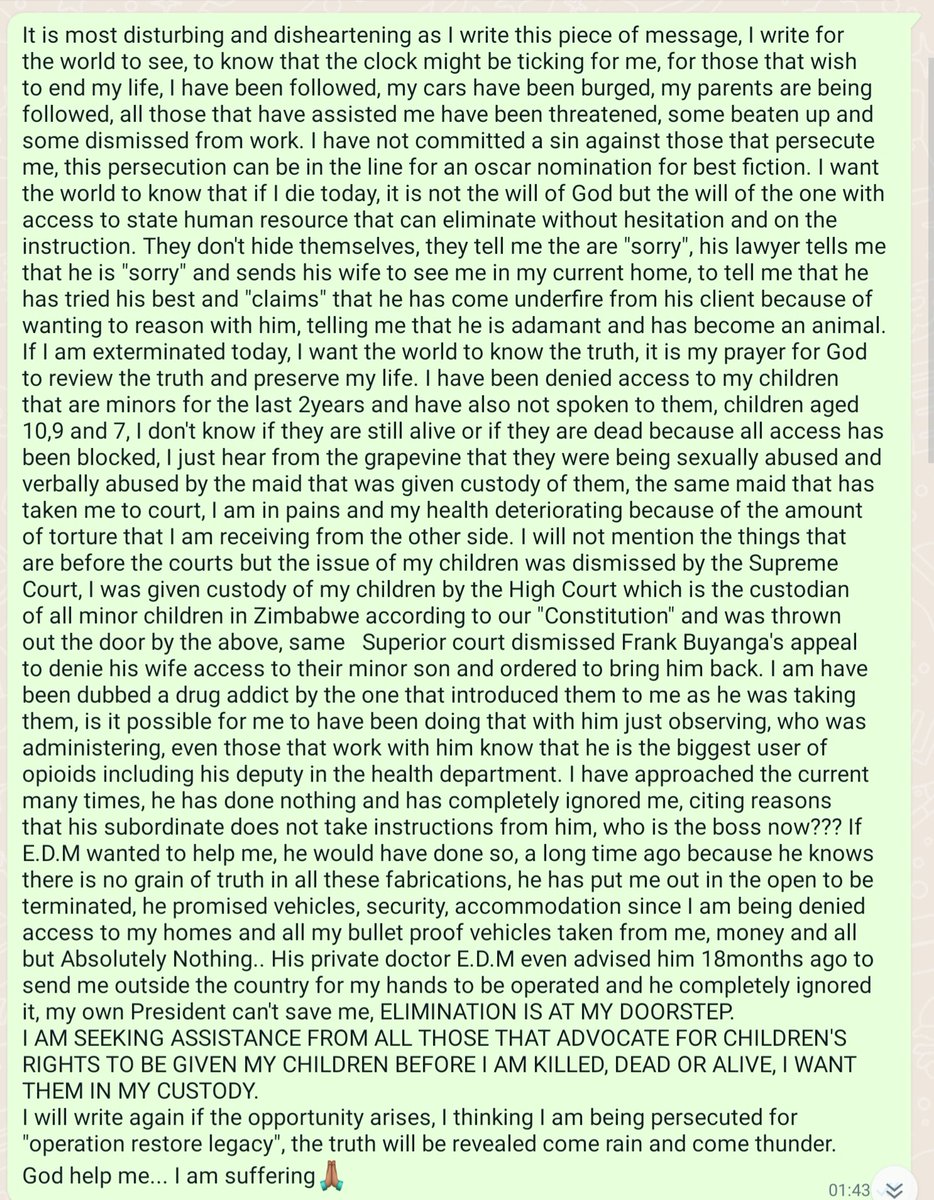 It is most disturbing and disheartening as I write this piece of message, I write for the world to see, to know that the clock might be ticking for me, for those that wish to end my life, I have been followed, my cars have been burged, my parents are being followed, all those that have assisted me have been threatened, some beaten up and some dismissed from work. I have not committed a sin against those that persecute me, this persecution can be in the line for an oscar nomination for best fiction. I want the world to know that if I die today, it is not the will of God but the will of the one with access to state human resource that can eliminate without hesitation and on the instruction. They don't hide themselves, they tell me the are "sorry", his lawyer tells me that he is "sorry" and sends his wife to see me in my current home, to tell me that he has tried his best and "claims" that he has come underfire from his client because of wanting to reason with him, telling me that he is adamant and has become an animal. If I am exterminated today, I want the world to know the truth, it is my prayer for God to review the truth and preserve my life. I have been denied access to my children that are minors for the last 2years and have also not spoken to them, children aged 10,9 and 7, I don't know if they are still alive or if they are dead because all access has been blocked, I just hear from the grapevine that they were being sexually abused and verbally abused by the maid that was given custody of them, the same maid that has taken me to court, I am in pains and my health deteriorating because of the amount of torture that I am receiving from the other side. I will not mention the things that are before the courts but the issue of my children was dismissed by the Supreme Court, I was given custody of my children by the High Court which is the custodian of all minor children in Zimbabwe according to our "Constitution" and was thrown out the door by the above, same Superior court dismissed Frank Buyanga's appeal to denie his wife access to their minor son and ordered to bring him back. I am have been dubbed a drug addict by the one that introduced them to me as he was taking them, is it possible for me to have been doing that with him just observing, who was administering, even those that work with him know that he is the biggest user of opioids including his deputy in the health department. I have approached the current many times, he has done nothing and has completely ignored me, citing reasons that his subordinate does not take instructions from him, who is the boss now??? If E.D.M wanted to help me, he would have done so, a long time ago because he knows there is no grain of truth in all these fabrications, he has put me out in the open to be terminated, he promised vehicles, security, accommodation since I am being denied access to my homes and all my bullet proof vehicles taken from me, money and all but Absolutely Nothing.. His private doctor E.D.M even advised him 18months ago to send me outside the country for my hands to be operated and he completely ignored it, my own President can't save me, ELIMINATION IS AT MY DOORSTEP.
I AM SEEKING ASSISTANCE FROM ALL THOSE THAT ADVOCATE FOR CHILDREN'S RIGHTS TO BE GIVEN MY CHILDREN BEFORE I AM KILLED, DEAD OR ALIVE, I WANT THEM IN MY CUSTODY.
I will write again if the opportunity arises, I thinking I am being persecuted for "operation restore legacy", the truth will be revealed come rain and come thunder.
God help me... I am suffering🙏
01:43